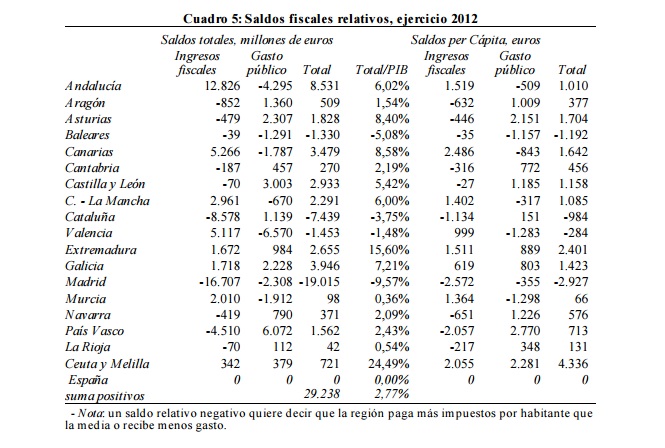 Cuadro 5: Saldos fiscales relativos, ejercicio 2012

| | Saldos totales, millones de euros | | | | Saldos per Cápita, euros | | |
|---|---|---|---|---|---|---|---|
| | Ingresos fiscales | Gasto público | Total | Total/PIB | Ingresos fiscales | Gasto público | Total |
| Andalucía | 12.826 | -4.295 | 8.531 | 6,02% | 1.519 | -509 | 1.010 |
| Aragón | -852 | 1.360 | 509 | 1,54% | -632 | 1.009 | 377 |
| Asturias | -479 | 2.307 | 1.828 | 8,40% | -446 | 2.151 | 1.704 |
| Baleares | -39 | -1.291 | -1.330 | -5,08% | -35 | -1.157 | -1.192 |
| Canarias | 5.266 | -1.787 | 3.479 | 8,58% | 2.486 | -843 | 1.642 |
| Cantabria | -187 | 457 | 270 | 2,19% | -316 | 772 | 456 |
| Castilla y León | -70 | 3.003 | 2.933 | 5,42% | -27 | 1.185 | 1.158 |
| C. - La Mancha | 2.961 | -670 | 2.291 | 6,00% | 1.402 | -317 | 1.085 |
| Cataluña | -8.578 | 1.139 | -7.439 | -3,75% | -1.134 | 151 | -984 |
| Valencia | 5.117 | -6.570 | -1.453 | -1,48% | 999 | -1.283 | -284 |
| Extremadura | 1.672 | 984 | 2.655 | 15,60% | 1.511 | 889 | 2.401 |
| Galicia | 1.718 | 2.228 | 3.946 | 7,21% | 619 | 803 | 1.423 |
| Madrid | -16.707 | -2.308 | -19.015 | -9,57% | -2.572 | -355 | -2.927 |
| Murcia | 2.010 | -1.912 | 98 | 0,36% | 1.364 | -1.298 | 66 |
| Navarra | -419 | 790 | 371 | 2,09% | -651 | 1.226 | 576 |
| País Vasco | -4.510 | 6.072 | 1.562 | 2,43% | -2.057 | 2.770 | 713 |
| La Rioja | -70 | 112 | 42 | 0,54% | -217 | 348 | 131 |
| Ceuta y Melilla | 342 | 379 | 721 | 24,49% | 2.055 | 2.281 | 4.336 |
| España | 0 | 0 | 0 | 0,00% | 0 | 0 | 0 |
| suma positivos | | | 29.238 | 2,77% | | | |

- Nota: un saldo relativo negativo quiere decir que la región paga más impuestos por habitante que la media o recibe menos gasto.